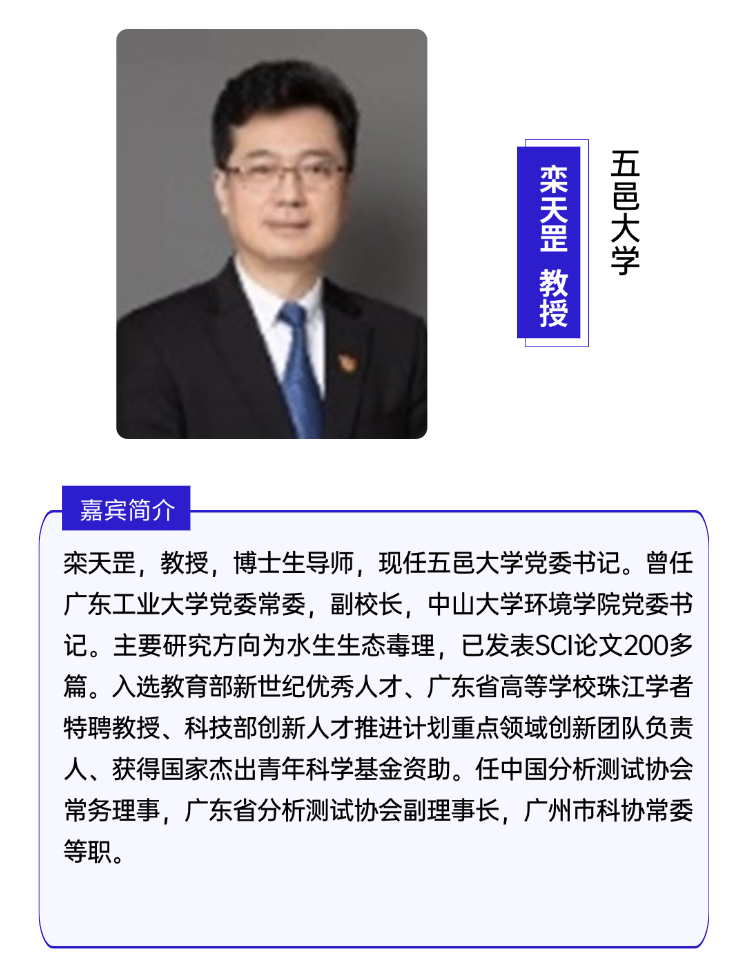 栾天罡 教授

五邑大学

嘉宾简介

栾天罡，教授，博士生导师，现任五邑大学党委书记。曾任广东工业大学党委常委，副校长，中山大学环境学院党委书记。主要研究方向为水生生态毒理，已发表SCI论文200多篇。入选教育部新世纪优秀人才、广东省高等学校珠江学者特聘教授、科技部创新人才推进计划重点领域创新团队负责人、获得国家杰出青年科学基金资助。任中国分析测试协会常务理事，广东省分析测试协会副理事长，广州市科协常委等职。